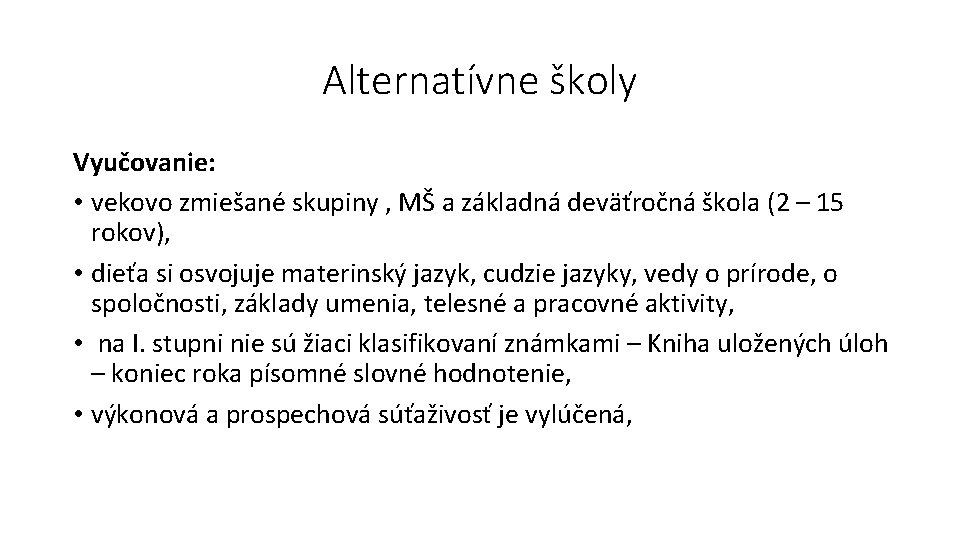 Alternatívne školy

Vyučovanie:

• vekovo zmiešané skupiny , MŠ a základná deväťročná škola (2 – 15 rokov),

• dieťa si osvojuje materinský jazyk, cudzie jazyky, vedy o prírode, o spoločnosti, základy umenia, telesné a pracovné aktivity,

• na I. stupni nie sú žiaci klasifikovaní známkami – Kniha uložených úloh – koniec roka písomné slovné hodnotenie,

• výkonová a prospechová súťaživosť je vylúčená,